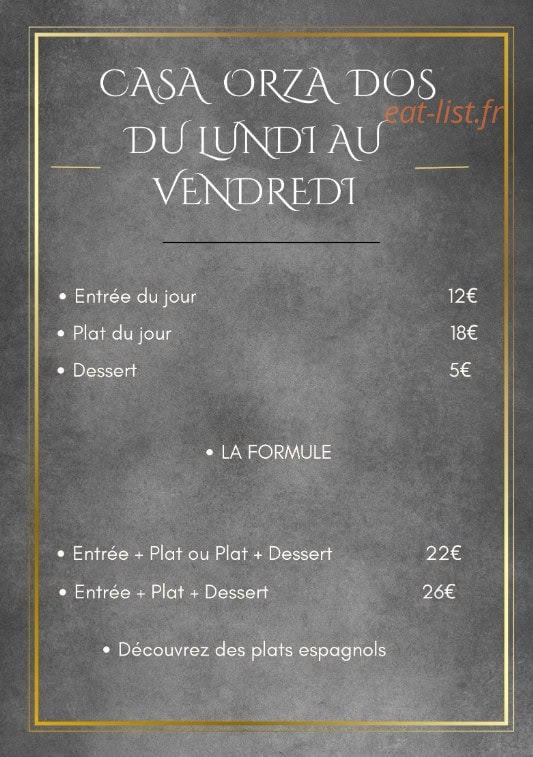 CASA ORZA DOS
DU LUNDI AU
VENDREDI

• Entrée du jour 12€
• Plat du jour 18€
• Dessert 5€

• LA FORMULE

• Entrée + Plat ou Plat + Dessert 22€
• Entrée + Plat + Dessert 26€

• Découvrez des plats espagnols

eat-list.fr